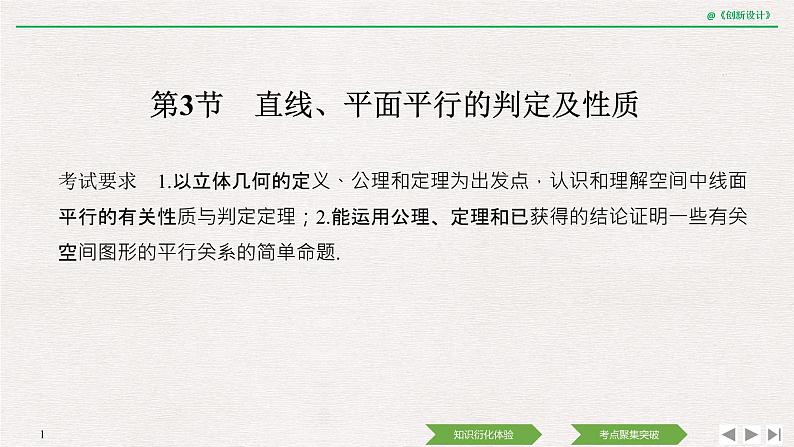 @《创新设计》

第3节　直线、平面平行的判定及性质

考试要求　1.以立体几何的定义、公理和定理为出发点，认识和理解空间中线面平行的有关性质与判定定理；2.能运用公理、定理和已获得的结论证明一些有关空间图形的平行关系的简单命题.

1

知识衍化体验

考点聚集突破